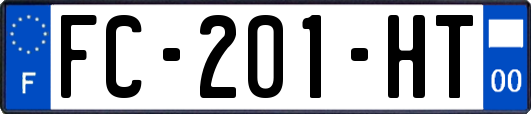 F
FC-201-HT
00